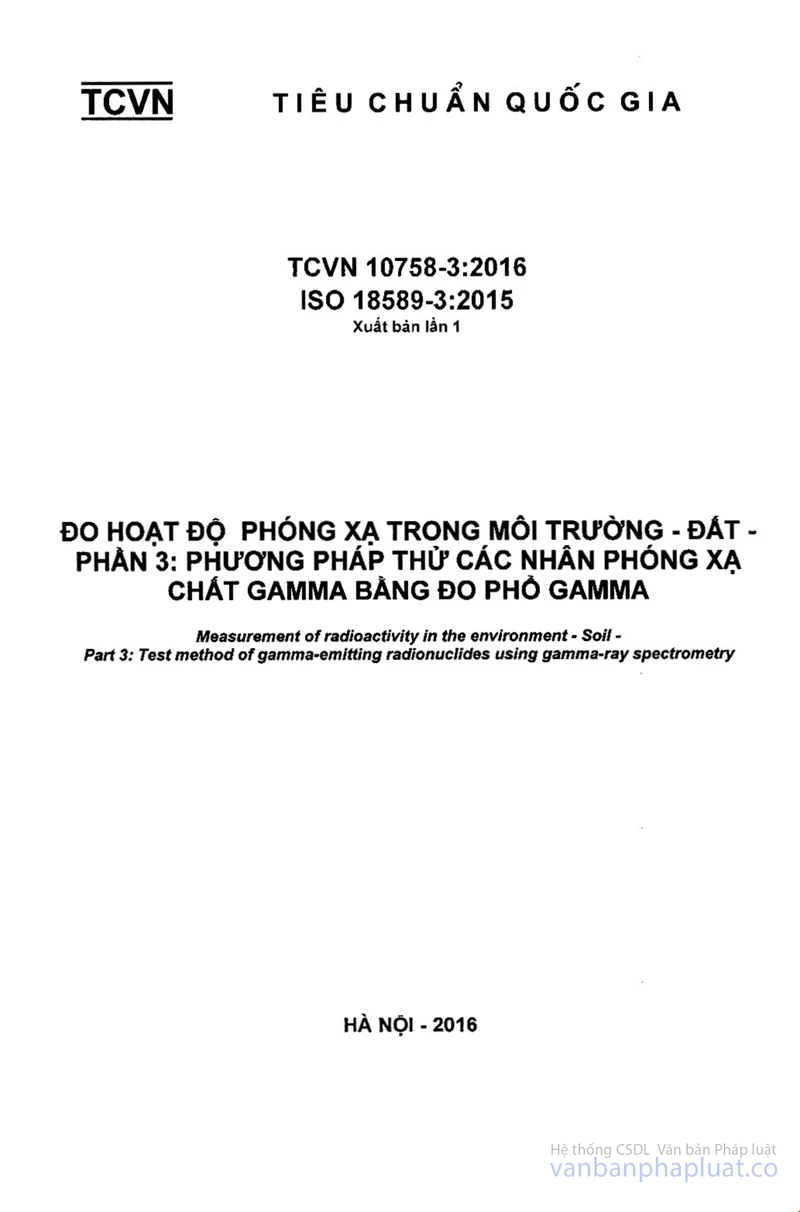 TCVN TIÊU CHUẨN QUỐC GIA

TCVN 10758-3:2016
ISO 18589-3:2015
Xuất bản lần 1

ĐO HOẠT ĐỘ PHÓNG XẠ TRONG MÔI TRƯỜNG - ĐẤT - PHẦN 3: PHƯƠNG PHÁP THỬ CÁC NHÂN PHÓNG XẠ CHẤT GAMMA BẰNG ĐO PHỔ GAMMA

Measurement of radioactivity in the environment - Soil -
Part 3: Test method of gamma-emitting radionuclides using gamma-ray spectrometry

HÀ NỘI - 2016

Hệ thống CSDL Văn bản Pháp luật
vanbanphapluat.co